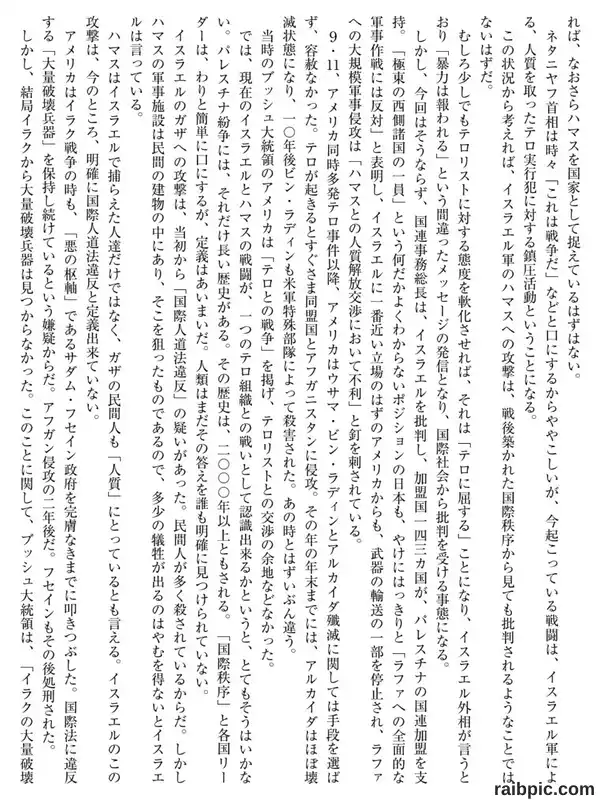 れば、なおさらハマスを国家として捉えているはずはない。

ネタニヤフ首相は時々「これは戦争だ」などと口にするからややこしいが、今起こっている戦闘は、イスラエル軍による、人質を取ったテロ実行犯に対する鎮圧活動ということになる。

この状況から考えれば、イスラエル軍のハマスへの攻撃は、戦後築かれた国際秩序から見ても批判されるようなことではないはずだ。

むしろ少しでもテロリストに対する態度を軟化させれば、それは「テロに屈する」ことになり、イスラエル外相が言うとおり「暴力は報われる」という間違ったメッセージの発信となり、国際社会から批判を受ける事態になる。

しかし、今回はそうならず、国連事務総長は、イスラエルを批判し、加盟国一四三カ国が、パレスチナの国連加盟を支持。「極東の西側諸国の一員」という何だかよくわからないポジションの日本も、やけにはっきりと「ラファへの全面的な軍事作戦には反対」と表明し、イスラエルに一番近い立場のはずのアメリカからも、武器の輸送の一部を停止され、ラファへの大規模軍事侵攻は「ハマスとの人質解放交渉において不利」と釘を刺されている。

9・11、アメリカ同時多発テロ事件以降、アメリカはウサマ・ビン・ラディンとアルカイダ殲滅に関しては手段を選ばず、容赦なかった。テロが起きるとすぐさま同盟国とアフガニスタンに侵攻。その年の年末までには、アルカイダはほぼ壊滅状態になり、一〇年後ビン・ラディンも米軍特殊部隊によって殺害された。あの時とはずいぶん違う。

当時のブッシュ大統領のアメリカは「テロとの戦争」を掲げ、テロリストとの交渉の余地などなかった。

では、現在のイスラエルとハマスの戦闘が、一つのテロ組織との戦いとして認識出来るかというと、とてもそうはいかない。パレスチナ紛争には、それだけ長い歴史がある。その歴史は、二〇〇〇年以上ともされる。「国際秩序」と各国リーダーは、わりと簡単に口にするが、定義はあいまいだ。人類はまだその答えを誰も明確に見つけられていない。

イスラエルのガザへの攻撃は、当初から「国際人道法違反」の疑いがあった。民間人が多く殺されているからだ。しかしハマスの軍事施設は民間の建物の中にあり、そこを狙ったものであるので、多少の犠牲が出るのはやむを得ないとイスラエルは言っている。

ハマスはイスラエルで捕らえた人達だけではなく、ガザの民間人も「人質」にとっているとも言える。イスラエルのこの攻撃は、今のところ、明確に国際人道法違反と定義出来ていない。

アメリカはイラク戦争の時も、「悪の枢軸」であるサダム・フセイン政府を完膚なきまでに叩きつぶした。国際法に違反する「大量破壊兵器」を保持し続けているという嫌疑からだ。アフガン侵攻の二年後だ。フセインもその後処刑された。

しかし、結局イラクから大量破壊兵器は見つからなかった。このことに関して、ブッシュ大統領は、「イラクの大量破壊

raibpic.com